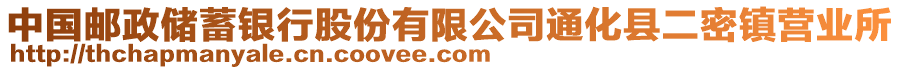 中国邮政储蓄银行股份有限公司通化县二密镇营业所
http://thchapmanyale.cn.coovee.com